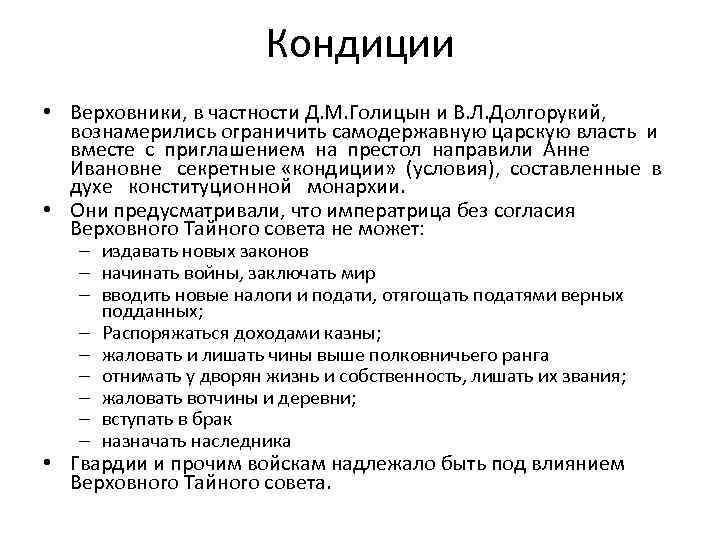 Кондиции

• Верховники, в частности Д.М.Голицын и В.Л.Долгорукий, вознамерились ограничить самодержавную царскую власть и вместе с приглашением на престол направили Анне Ивановне секретные «кондиции» (условия), составленные в духе конституционной монархии.
• Они предусматривали, что императрица без согласия Верховного Тайного совета не может:
– издавать новых законов
– начинать войны, заключать мир
– вводить новые налоги и подати, отягощать податями верных подданных;
– Распоряжаться доходами казны;
– жаловать и лишать чины выше полковничьего ранга
– отнимать у дворян жизнь и собственность, лишать их звания;
– жаловать вотчины и деревни;
– вступать в брак
– назначать наследника
• Гвардии и прочим войскам надлежало быть под влиянием Верховного Тайного совета.